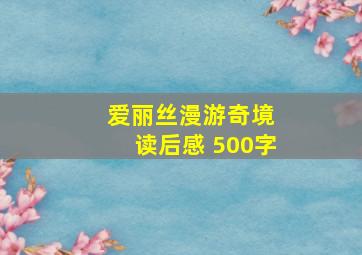 爱丽丝漫游奇境
读后感 500字